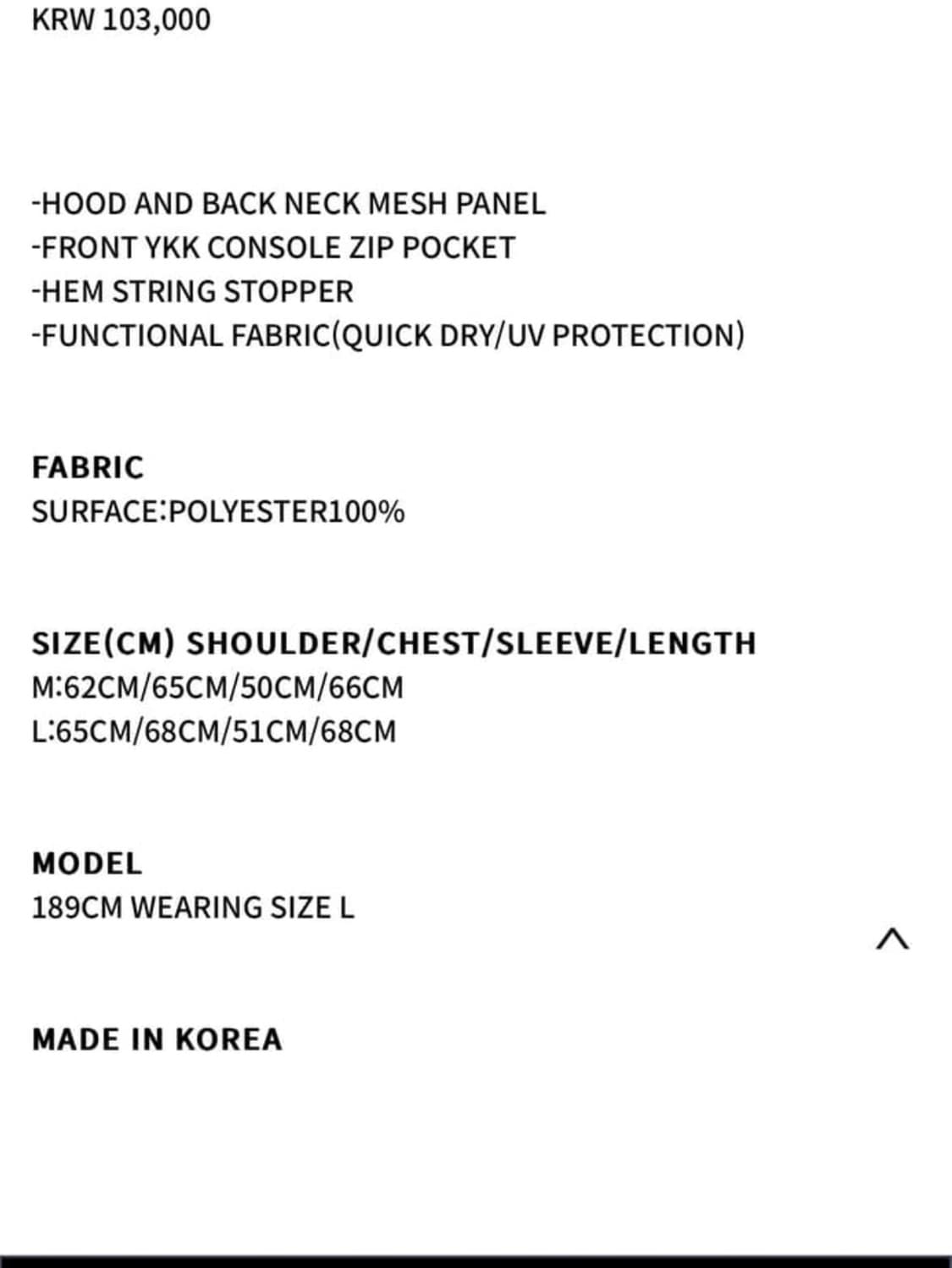 KRW 103,000

-HOOD AND BACK NECK MESH PANEL
-FRONT YKK CONSOLE ZIP POCKET
-HEM STRING STOPPER
-FUNCTIONAL FABRIC(QUICK DRY/UV PROTECTION)

FABRIC
SURFACE:POLYESTER100%

SIZE(CM) SHOULDER/CHEST/SLEEVE/LENGTH
M:62CM/65CM/50CM/66CM
L:65CM/68CM/51CM/68CM

MODEL
189CM WEARING SIZE L

MADE IN KOREA